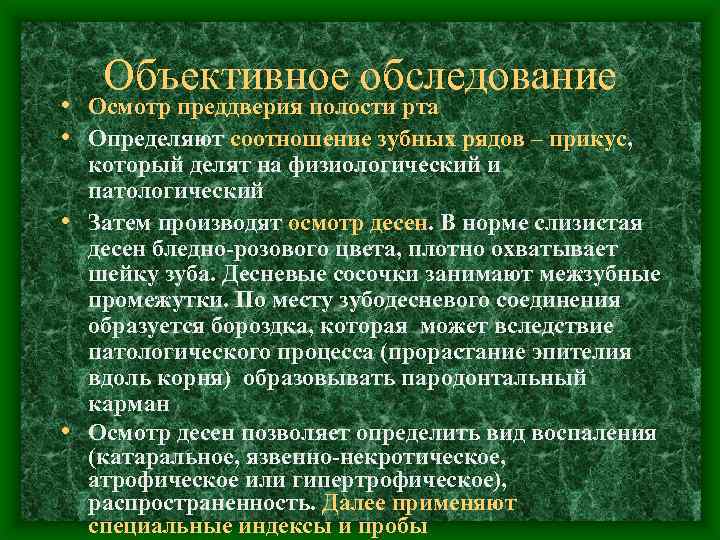 Объективное обследование

• Осмотр преддверия полости рта

• Определяют соотношение зубных рядов – прикус, который делят на физиологический и патологический

• Затем производят осмотр десен. В норме слизистая десен бледно-розового цвета, плотно охватывает шейку зуба. Десневые сосочки занимают межзубные промежутки. По месту зубодесневого соединения образуется бороздка, которая может вследствие патологического процесса (прорастание эпителия вдоль корня) образовывать пародонтальный карман

• Осмотр десен позволяет определить вид воспаления (катаральное, язвенно-некротическое, атрофическое или гипертрофическое), распространенность. Далее применяют специальные индексы и пробы